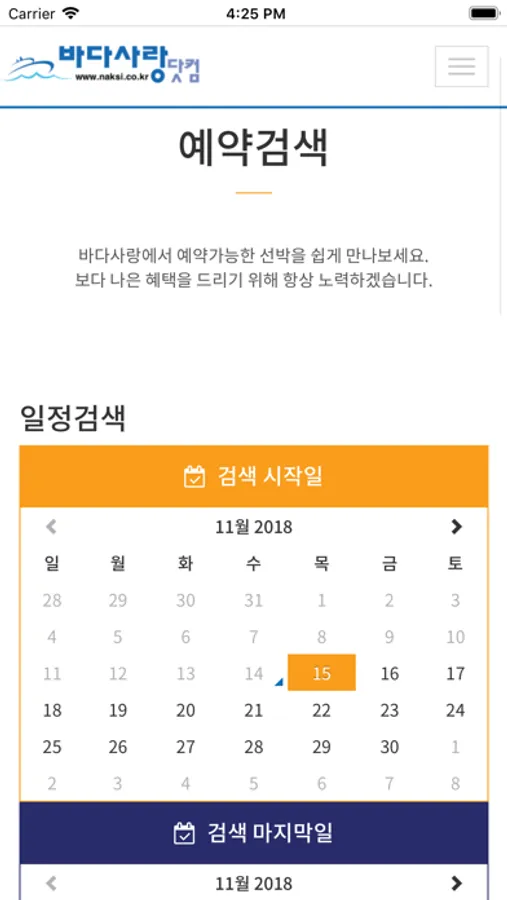 Carrier 4:25 PM

바다사랑닷컴
www.naksi.co.kr

예약검색

바다사랑에서 예약가능한 선박을 쉽게 만나보세요.
보다 나은 혜택을 드리기 위해 항상 노력하겠습니다.

일정검색

검색 시작일

11월 2018

| 일 | 월 | 화 | 수 | 목 | 금 | 토 |
|---|---|---|---|---|---|---|
| 28 | 29 | 30 | 31 | 1 | 2 | 3 |
| 4 | 5 | 6 | 7 | 8 | 9 | 10 |
| 11 | 12 | 13 | 14 | 15 | 16 | 17 |
| 18 | 19 | 20 | 21 | 22 | 23 | 24 |
| 25 | 26 | 27 | 28 | 29 | 30 | 1 |
| 2 | 3 | 4 | 5 | 6 | 7 | 8 |

검색 마지막일

11월 2018